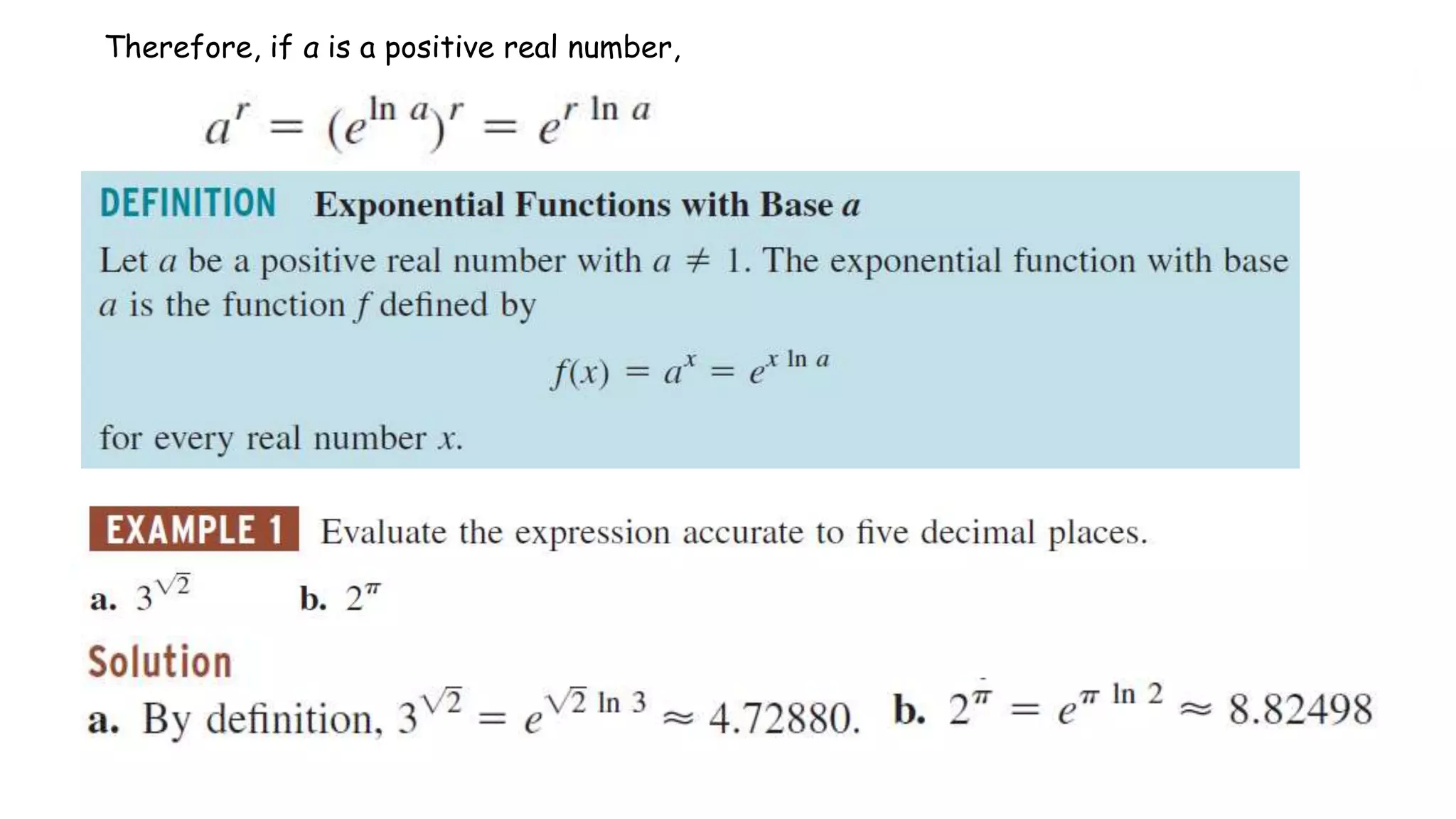 Therefore, if $a$ is a positive real number,

$a^r = (e^{\ln a})^r = e^{r \ln a}$

DEFINITION Exponential Functions with Base $a$

Let $a$ be a positive real number with $a \neq 1$. The exponential function with base $a$ is the function $f$ defined by

$f(x) = a^x = e^{x \ln a}$

for every real number $x$.

EXAMPLE 1 Evaluate the expression accurate to five decimal places.

a. $3^{\sqrt{2}}$ b. $2^{\pi}$

Solution

a. By definition, $3^{\sqrt{2}} = e^{\sqrt{2} \ln 3} \approx 4.72880$. b. $2^{\pi} = e^{\pi \ln 2} \approx 8.82498$